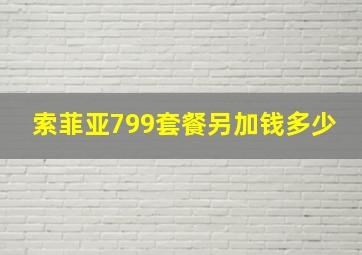 索菲亚799套餐另加钱多少